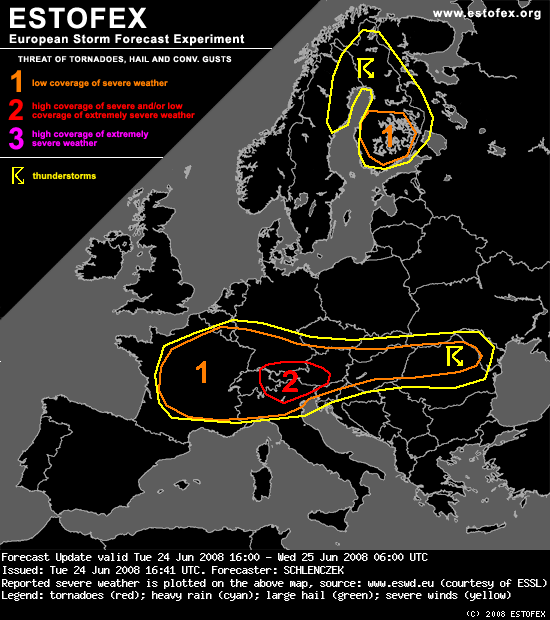 ESTOFEX
European Storm Forecast Experiment

www.estofex.org

THREAT OF TORNADOES, HAIL AND CONV. GUSTS

1 low coverage of severe weather

2 high coverage of severe and/or low coverage of extremely severe weather

3 high coverage of extremely severe weather

thunderstorms

1

1

2

Forecast Update valid Tue 24 Jun 2008 16:00 - Wed 25 Jun 2008 06:00 UTC
Issued: Tue 24 Jun 2008 16:41 UTC. Forecaster: SCHLENCZEK
Reported severe weather is plotted on the above map, source: www.eswd.eu (courtesy of ESSL)
Legend: tornadoes (red); heavy rain (cyan); large hail (green); severe winds (yellow)
(C) 2008 ESTOFEX